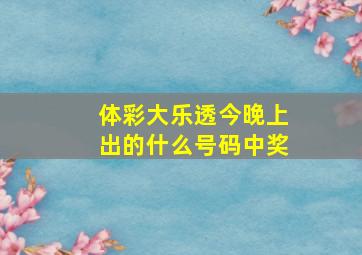 体彩大乐透今晚上出的什么号码中奖